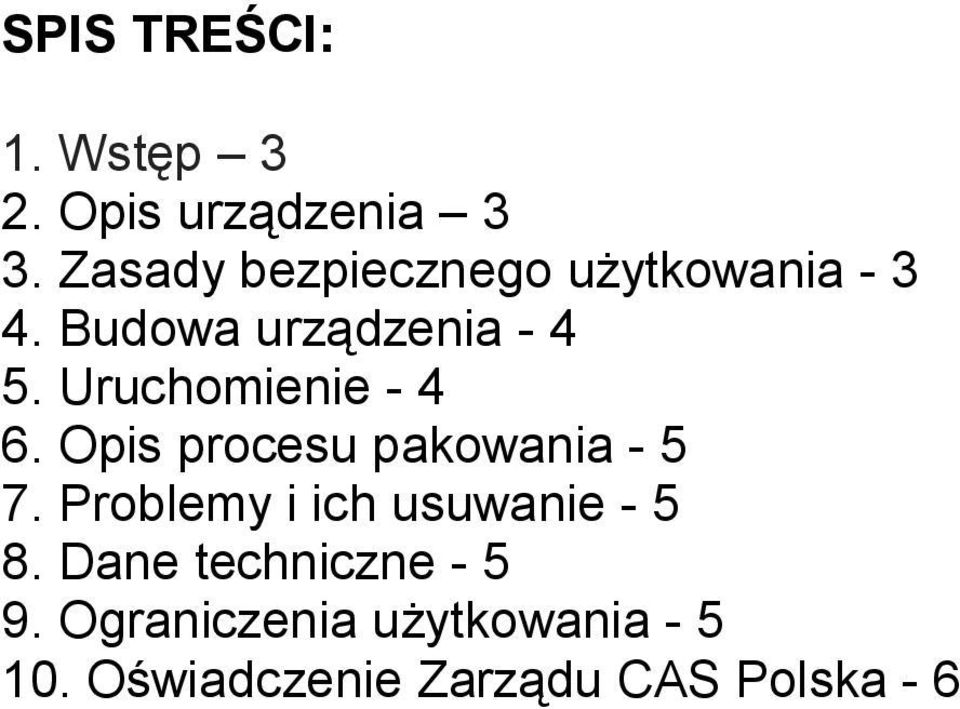 SPIS TREŚCI:

1. Wstęp – 3
2. Opis urządzenia – 3
3. Zasady bezpiecznego użytkowania - 3
4. Budowa urządzenia - 4
5. Uruchomienie - 4
6. Opis procesu pakowania - 5
7. Problemy i ich usuwanie - 5
8. Dane techniczne - 5
9. Ograniczenia użytkowania - 5
10. Oświadczenie Zarządu CAS Polska - 6